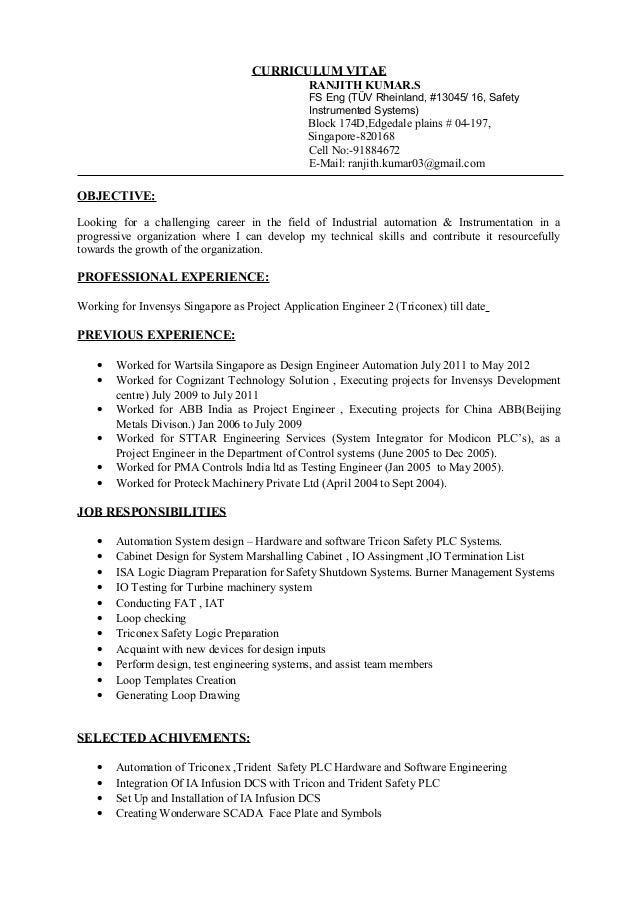 CURRICULUM VITAE
RANJITH KUMAR.S
FS Eng (TÜV Rheinland, #13045/ 16, Safety Instrumented Systems)
Block 174D,Edgedale plains # 04-197,
Singapore-820168
Cell No:-91884672
E-Mail: ranjith.kumar03@gmail.com

OBJECTIVE:

Looking for a challenging career in the field of Industrial automation & Instrumentation in a progressive organization where I can develop my technical skills and contribute it resourcefully towards the growth of the organization.

PROFESSIONAL EXPERIENCE:

Working for Invensys Singapore as Project Application Engineer 2 (Triconex) till date

PREVIOUS EXPERIENCE:

• Worked for Wartsila Singapore as Design Engineer Automation July 2011 to May 2012
• Worked for Cognizant Technology Solution , Executing projects for Invensys Development centre) July 2009 to July 2011
• Worked for ABB India as Project Engineer , Executing projects for China ABB(Beijing Metals Divison.) Jan 2006 to July 2009
• Worked for STTAR Engineering Services (System Integrator for Modicon PLC's), as a Project Engineer in the Department of Control systems (June 2005 to Dec 2005).
• Worked for PMA Controls India ltd as Testing Engineer (Jan 2005 to May 2005).
• Worked for Proteck Machinery Private Ltd (April 2004 to Sept 2004).

JOB RESPONSIBILITIES

• Automation System design – Hardware and software Tricon Safety PLC Systems.
• Cabinet Design for System Marshalling Cabinet , IO Assingment ,IO Termination List
• ISA Logic Diagram Preparation for Safety Shutdown Systems. Burner Management Systems
• IO Testing for Turbine machinery system
• Conducting FAT , IAT
• Loop checking
• Triconex Safety Logic Preparation
• Acquaint with new devices for design inputs
• Perform design, test engineering systems, and assist team members
• Loop Templates Creation
• Generating Loop Drawing

SELECTED ACHIVEMENTS:

• Automation of Triconex ,Trident Safety PLC Hardware and Software Engineering
• Integration Of IA Infusion DCS with Tricon and Trident Safety PLC
• Set Up and Installation of IA Infusion DCS
• Creating Wonderware SCADA Face Plate and Symbols